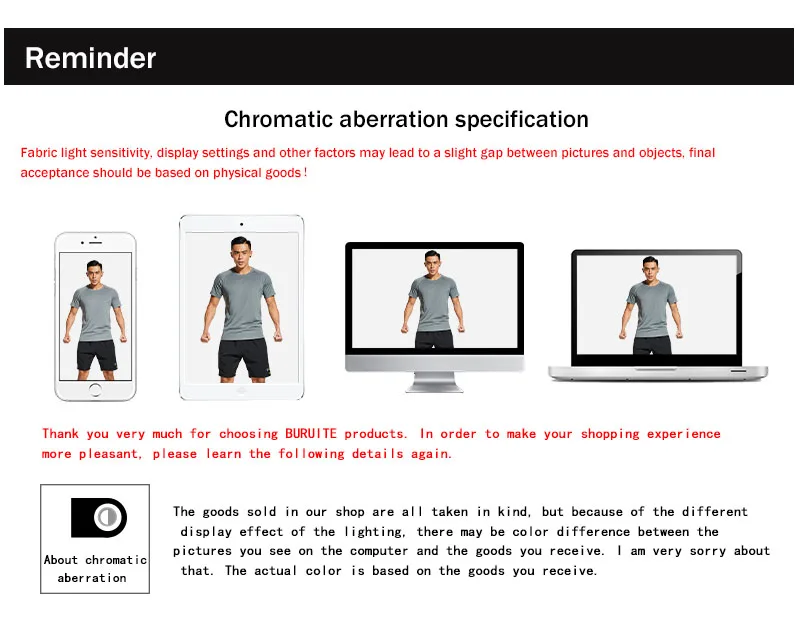 Reminder

Chromatic aberration specification

Fabric light sensitivity, display settings and other factors may lead to a slight gap between pictures and objects, final acceptance should be based on physical goods!

Thank you very much for choosing BURUITE products. In order to make your shopping experience more pleasant, please learn the following details again.

About chromatic aberration

The goods sold in our shop are all taken in kind, but because of the different display effect of the lighting, there may be color difference between the pictures you see on the computer and the goods you receive. I am very sorry about that. The actual color is based on the goods you receive.